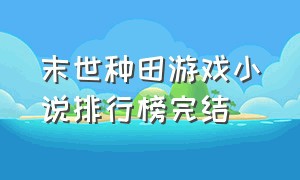 末世种田游戏小说排行榜完结